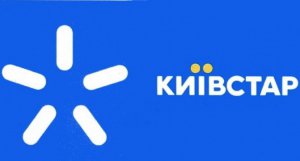 КИЇВСТАР